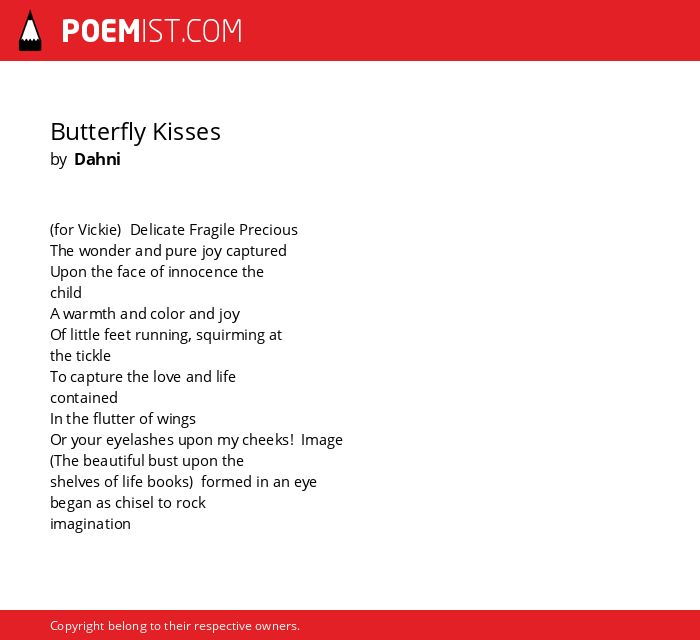 POEMIST.COM

Butterfly Kisses
by Dahni

(for Vickie) Delicate Fragile Precious
The wonder and pure joy captured
Upon the face of innocence the
child
A warmth and color and joy
Of little feet running, squirming at
the tickle
To capture the love and life
contained
In the flutter of wings
Or your eyelashes upon my cheeks! Image
(The beautiful bust upon the
shelves of life books) formed in an eye
began as chisel to rock
imagination

Copyright belong to their respective owners.